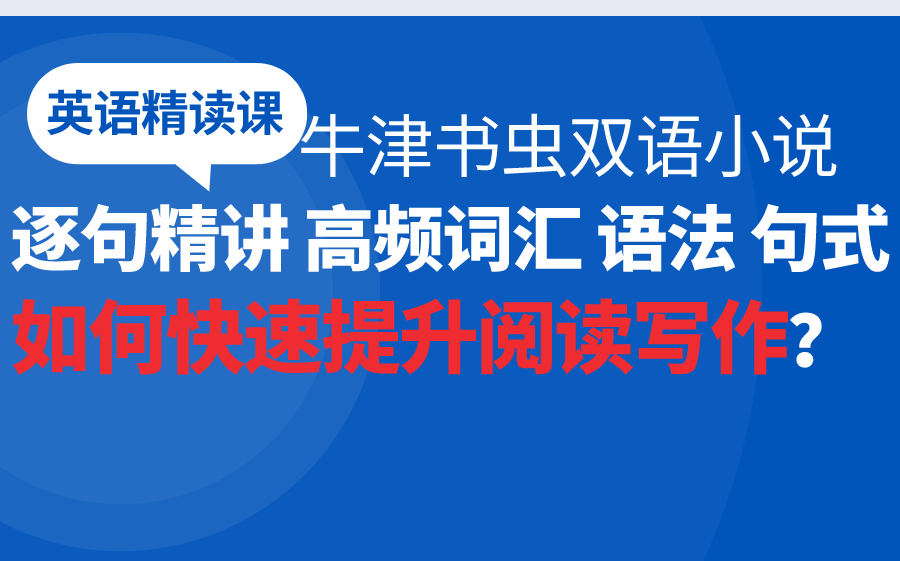 英语精读课

牛津书虫双语小说

逐句精讲 高频词汇 语法 句式

如何快速提升阅读写作?